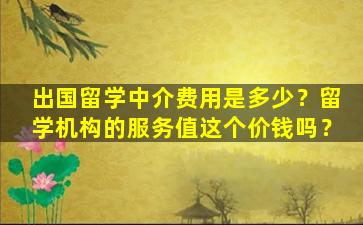 出国留学中介费用是多少？留学机构的服务值这个价钱吗？